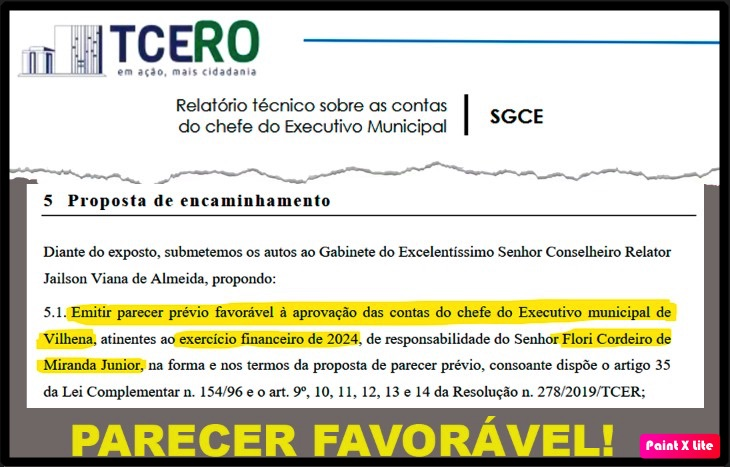 TCERO
em ação, mais cidadania

Relatório técnico sobre as contas do chefe do Executivo Municipal

SGCE

5 Proposta de encaminhamento

Diante do exposto, submetemos os autos ao Gabinete do Excelentíssimo Senhor Conselheiro Relator Jailson Viana de Almeida, propondo:

5.1. Emitir parecer prévio favorável à aprovação das contas do chefe do Executivo municipal de Vilhena, atinentes ao exercício financeiro de 2024, de responsabilidade do Senhor Flori Cordeiro de Miranda Junior, na forma e nos termos da proposta de parecer prévio, consoante dispõe o artigo 35 da Lei Complementar n. 154/96 e o art. 9º, 10, 11, 12, 13 e 14 da Resolução n. 278/2019/TCER;

PARECER FAVORÁVEL!

Paint X lite